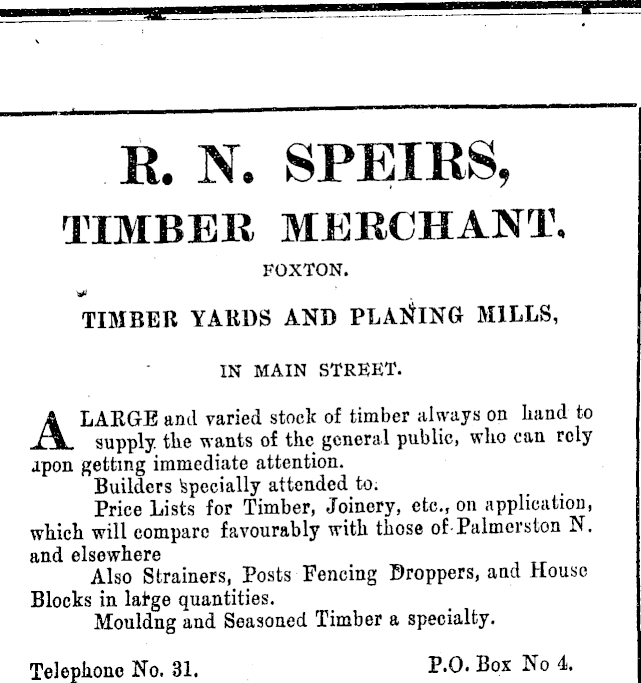 R. N. SPEIRS,

TIMBER MERCHANT.

FOXTON.

TIMBER YARDS AND PLANING MILLS,

IN MAIN STREET.

A LARGE and varied stock of timber always on hand to supply the wants of the general public, who can rely upon getting immediate attention.

Builders specially attended to.

Price Lists for Timber, Joinery, etc., on application, which will compare favourably with those of Palmerston N. and elsewhere

Also Strainers, Posts Fencing Droppers, and House Blocks in large quantities.

Mouldng and Seasoned Timber a specialty.

Telephone No. 31. P.O. Box No 4.